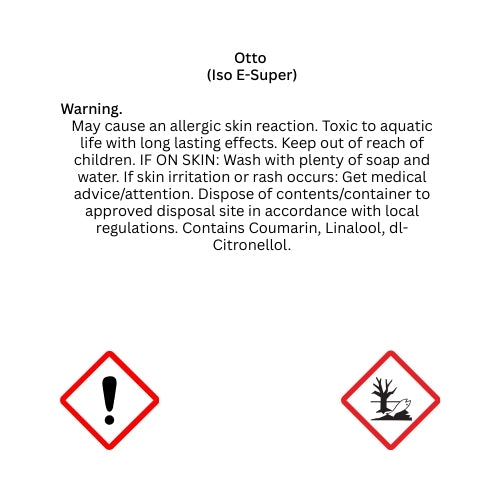 Otto
(Iso E-Super)

Warning.
May cause an allergic skin reaction. Toxic to aquatic life with long lasting effects. Keep out of reach of children. IF ON SKIN: Wash with plenty of soap and water. If skin irritation or rash occurs: Get medical advice/attention. Dispose of contents/container to approved disposal site in accordance with local regulations. Contains Coumarin, Linalool, dl-Citronellol.